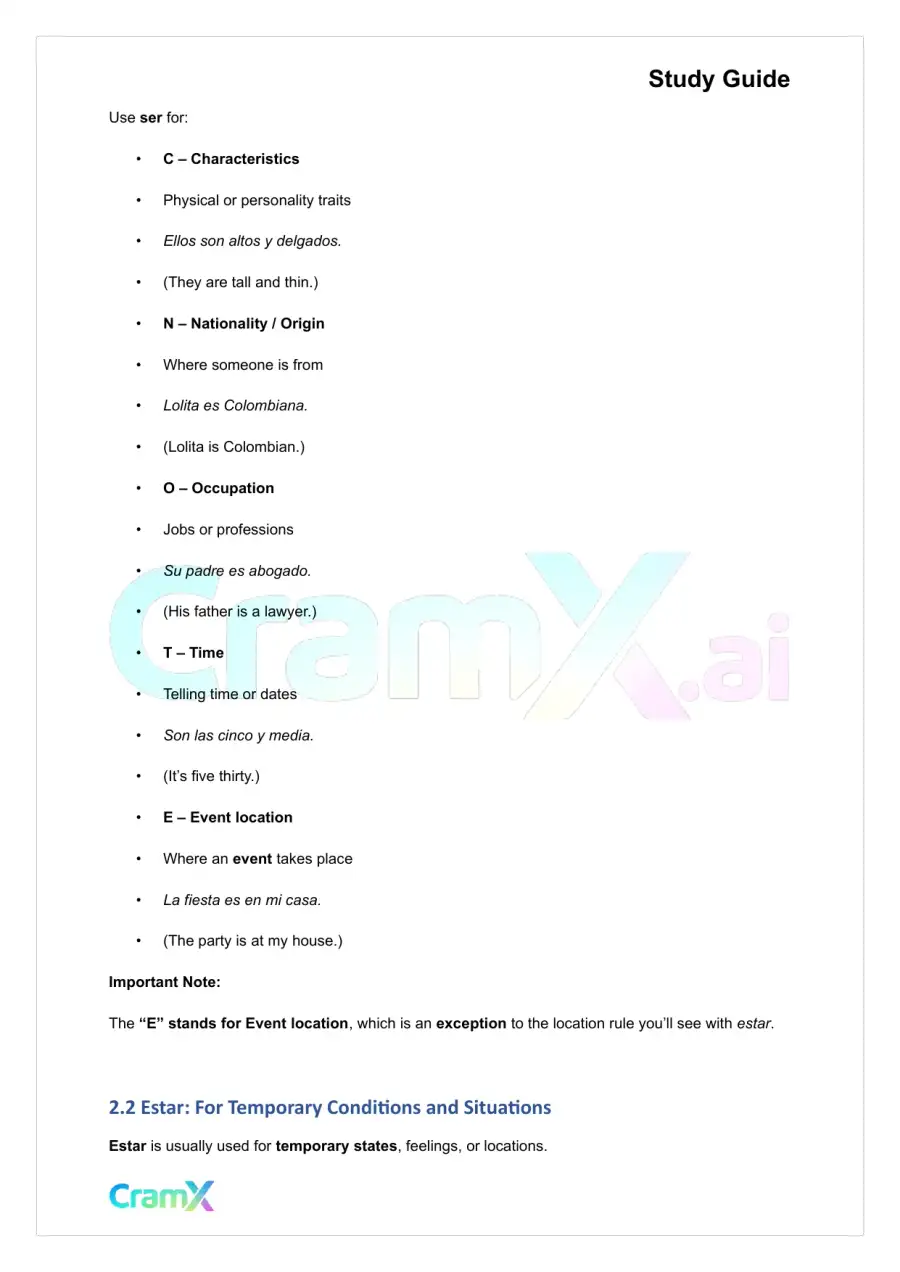 Study Guide

Use ser for:

• C – Characteristics

• Physical or personality traits

• Ellos son altos y delgados.

• (They are tall and thin.)

• N – Nationality / Origin

• Where someone is from

• Lolita es Colombiana.

• (Lolita is Colombian.)

• O – Occupation

• Jobs or professions

• Su padre es abogado.

• (His father is a lawyer.)

• T – Time

• Telling time or dates

• Son las cinco y media.

• (It's five thirty.)

• E – Event location

• Where an event takes place

• La fiesta es en mi casa.

• (The party is at my house.)

Important Note:

The "E" stands for Event location, which is an exception to the location rule you'll see with estar.

2.2 Estar: For Temporary Conditions and Situations

Estar is usually used for temporary states, feelings, or locations.

CramX

CramX.ai